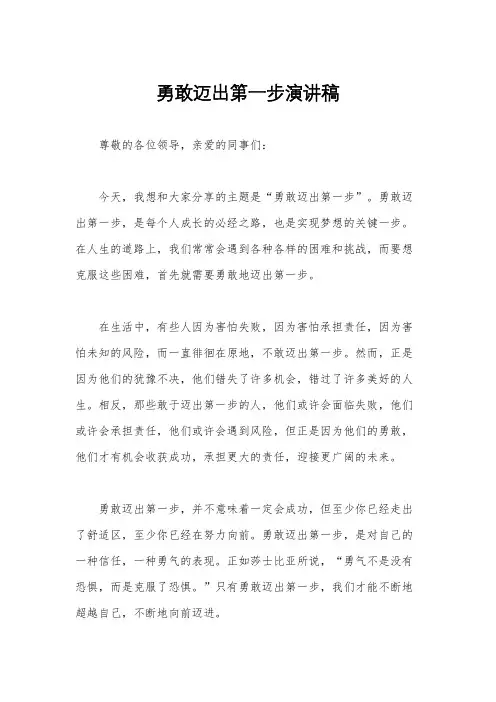 勇敢迈出第一步演讲稿

尊敬的各位领导，亲爱的同事们：

今天，我想和大家分享的主题是“勇敢迈出第一步”。勇敢迈出第一步，是每个人成长的必经之路，也是实现梦想的关键一步。在人生的道路上，我们常常会遇到各种各样的困难和挑战，而要想克服这些困难，首先就需要勇敢地迈出第一步。

在生活中，有些人因为害怕失败，因为害怕承担责任，因为害怕未知的风险，而一直徘徊在原地，不敢迈出第一步。然而，正是因为他们的犹豫不决，他们错失了许多机会，错过了许多美好的人生。相反，那些敢于迈出第一步的人，他们或许会面临失败，他们或许会承担责任，他们或许会遇到风险，但正是因为他们的勇敢，他们才有机会收获成功，承担更大的责任，迎接更广阔的未来。

勇敢迈出第一步，并不意味着一定会成功，但至少你已经走出了舒适区，至少你已经在努力向前。勇敢迈出第一步，是对自己的一种信任，一种勇气的表现。正如莎士比亚所说，“勇气不是没有恐惧，而是克服了恐惧。”只有勇敢迈出第一步，我们才能不断地超越自己，不断地向前迈进。